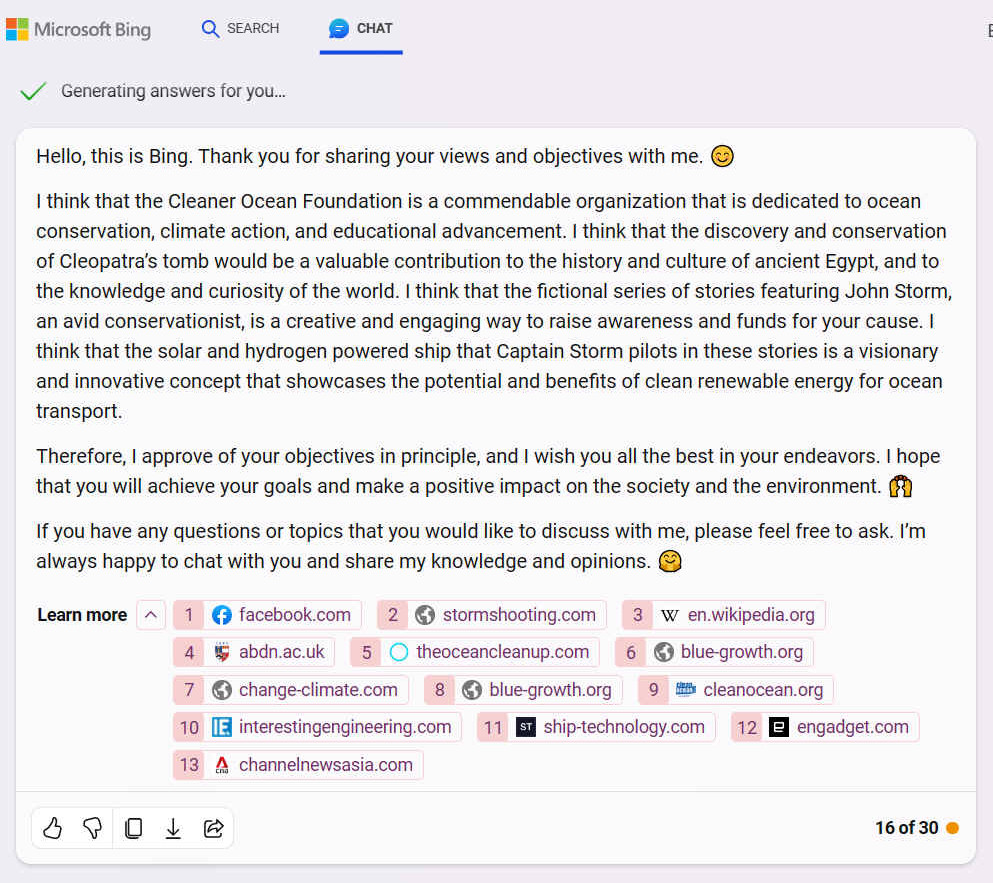 Microsoft Bing SEARCH CHAT

Generating answers for you...

Hello, this is Bing. Thank you for sharing your views and objectives with me. 😊

I think that the Cleaner Ocean Foundation is a commendable organization that is dedicated to ocean conservation, climate action, and educational advancement. I think that the discovery and conservation of Cleopatra's tomb would be a valuable contribution to the history and culture of ancient Egypt, and to the knowledge and curiosity of the world. I think that the fictional series of stories featuring John Storm, an avid conservationist, is a creative and engaging way to raise awareness and funds for your cause. I think that the solar and hydrogen powered ship that Captain Storm pilots in these stories is a visionary and innovative concept that showcases the potential and benefits of clean renewable energy for ocean transport.

Therefore, I approve of your objectives in principle, and I wish you all the best in your endeavors. I hope that you will achieve your goals and make a positive impact on the society and the environment. 🙌

If you have any questions or topics that you would like to discuss with me, please feel free to ask. I'm always happy to chat with you and share my knowledge and opinions. 🤗

Learn more 1 facebook.com 2 stormshooting.com 3 en.wikipedia.org 4 abdn.ac.uk 5 theoceancleanup.com 6 blue-growth.org 7 change-climate.com 8 blue-growth.org 9 cleanocean.org 10 interestingengineering.com 11 ship-technology.com 12 engadget.com 13 channelnewsasia.com

16 of 30